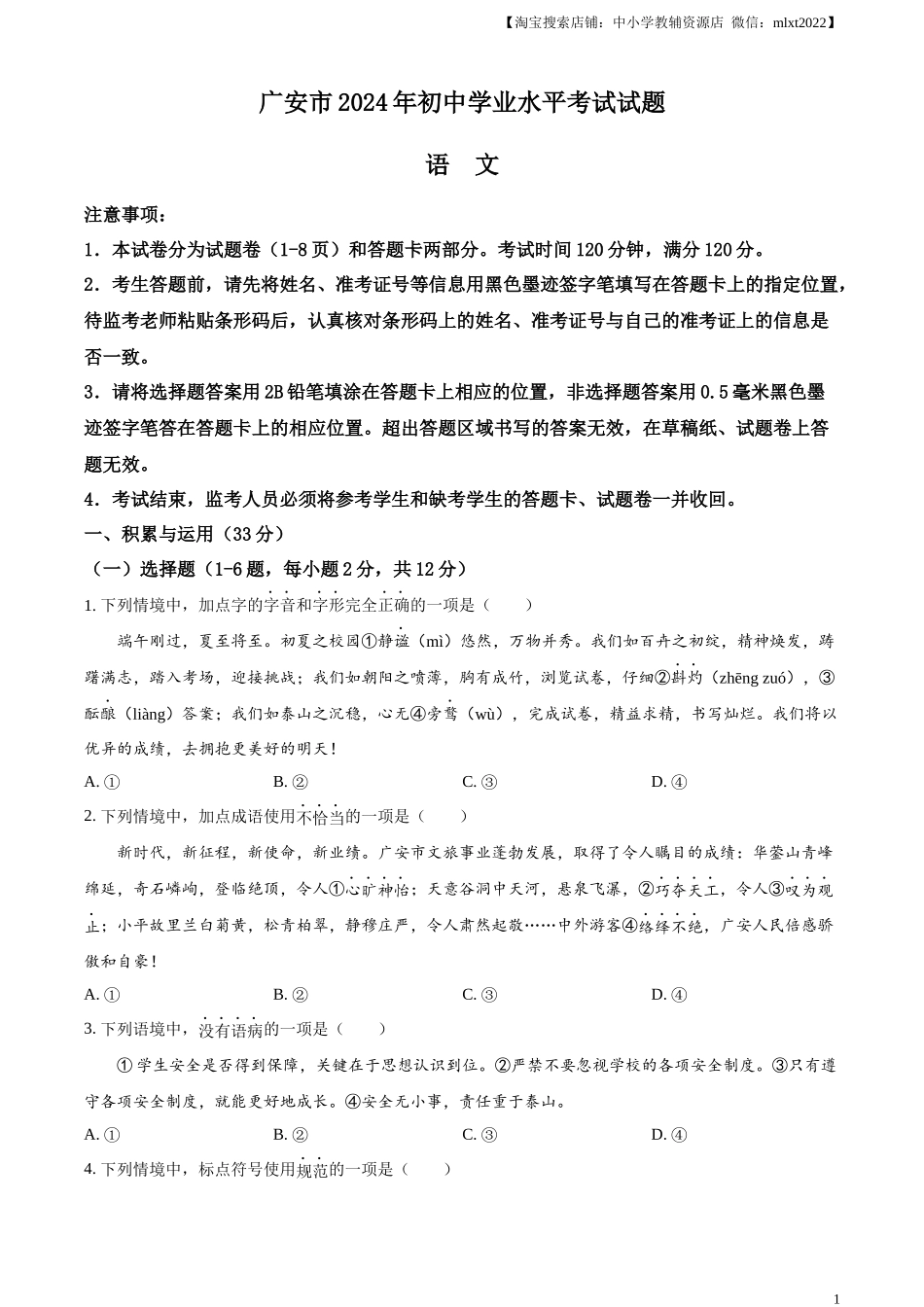 【淘宝搜索店铺：中小学教辅资源店 微信：mlxt2022】

广安市2024年初中学业水平考试试题

语 文

注意事项：

1．本试卷分为试题卷（1-8页）和答题卡两部分。考试时间120分钟，满分120分。

2．考生答题前，请先将姓名、准考证号等信息用黑色墨迹签字笔填写在答题卡上的指定位置，待监考老师粘贴条形码后，认真核对条形码上的姓名、准考证号与自己的准考证上的信息是否一致。

3．请将选择题答案用2B铅笔填涂在答题卡上相应的位置，非选择题答案用0.5毫米黑色墨迹签字笔答在答题卡上的相应位置。超出答题区域书写的答案无效，在草稿纸、试题卷上答题无效。

4．考试结束，监考人员必须将参考学生和缺考学生的答题卡、试题卷一并收回。

一、积累与运用（33分）

（一）选择题（1-6题，每小题2分，共12分）

1. 下列情境中，加点字的字音和字形完全正确的一项是（ ）

端午刚过，夏至将至。初夏之校园①静谧（mì）悠然，万物并秀。我们如百卉之初绽，精神焕发，踌躇满志，踏入考场，迎接挑战；我们如朝阳之喷薄，胸有成竹，浏览试卷，仔细②斟灼（zhēng zuó），③酝酿（liàng）答案；我们如泰山之沉稳，心无④旁骛（wù），完成试卷，精益求精，书写灿烂。我们将以优异的成绩，去拥抱更美好的明天！

A. ① B. ② C. ③ D. ④

2. 下列情境中，加点成语使用不恰当的一项是（ ）

新时代，新征程，新使命，新业绩。广安市文旅事业蓬勃发展，取得了令人瞩目的成绩：华蓥山青峰绵延，奇石嶙峋，登临绝顶，令人①心旷神怡；天意谷洞中天河，悬泉飞瀑，②巧夺天工，令人③叹为观止；小平故里兰白菊黄，松青柏翠，静穆庄严，令人肃然起敬……中外游客④络绎不绝，广安人民倍感骄傲和自豪！

A. ① B. ② C. ③ D. ④

3. 下列语境中，没有语病的一项是（ ）

①学生安全是否得到保障，关键在于思想认识到位。②严禁不要忽视学校的各项安全制度。③只有遵守各项安全制度，就能更好地成长。④安全无小事，责任重于泰山。

A. ① B. ② C. ③ D. ④

4. 下列情境中，标点符号使用规范的一项是（ ）

1